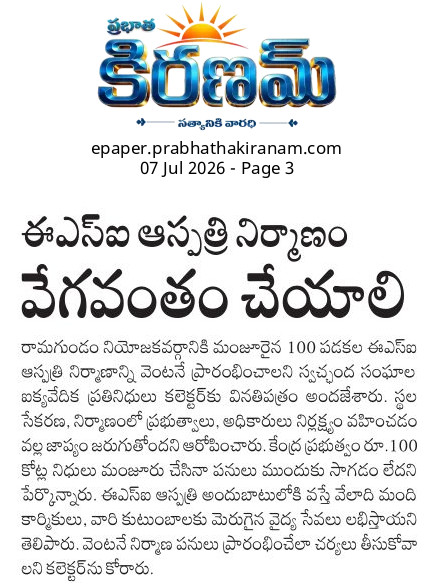 ప్రభాత
కిరణమ్
సత్యానికి వారధి

epaper.prabhathakiranam.com
07 Jul 2026 - Page 3

ఈఎస్ఐ ఆస్పత్రి నిర్మాణం
వేగవంతం చేయాలి

రామగుండం నియోజకవర్గానికి మంజూరైన 100 పడకల ఈఎస్ఐ ఆస్పత్రి నిర్మాణాన్ని వెంటనే ప్రారంభించాలని స్వచ్ఛంద సంఘాల ఐక్యవేదిక ప్రతినిధులు కలెక్టర్‌కు వినతిపత్రం అందజేశారు. స్థల సేకరణ, నిర్మాణంలో ప్రభుత్వాలు, అధికారులు నిర్లక్ష్యం వహించడం వల్ల జాప్యం జరుగుతోందని ఆరోపించారు. కేంద్ర ప్రభుత్వం రూ.100 కోట్ల నిధులు మంజూరు చేసినా పనులు ముందుకు సాగడం లేదని పేర్కొన్నారు. ఈఎస్ఐ ఆస్పత్రి అందుబాటులోకి వస్తే వేలాది మంది కార్మికులు, వారి కుటుంబాలకు మెరుగైన వైద్య సేవలు లభిస్తాయని తెలిపారు. వెంటనే నిర్మాణ పనులు ప్రారంభించేలా చర్యలు తీసుకోవాలని కలెక్టర్‌ను కోరారు.